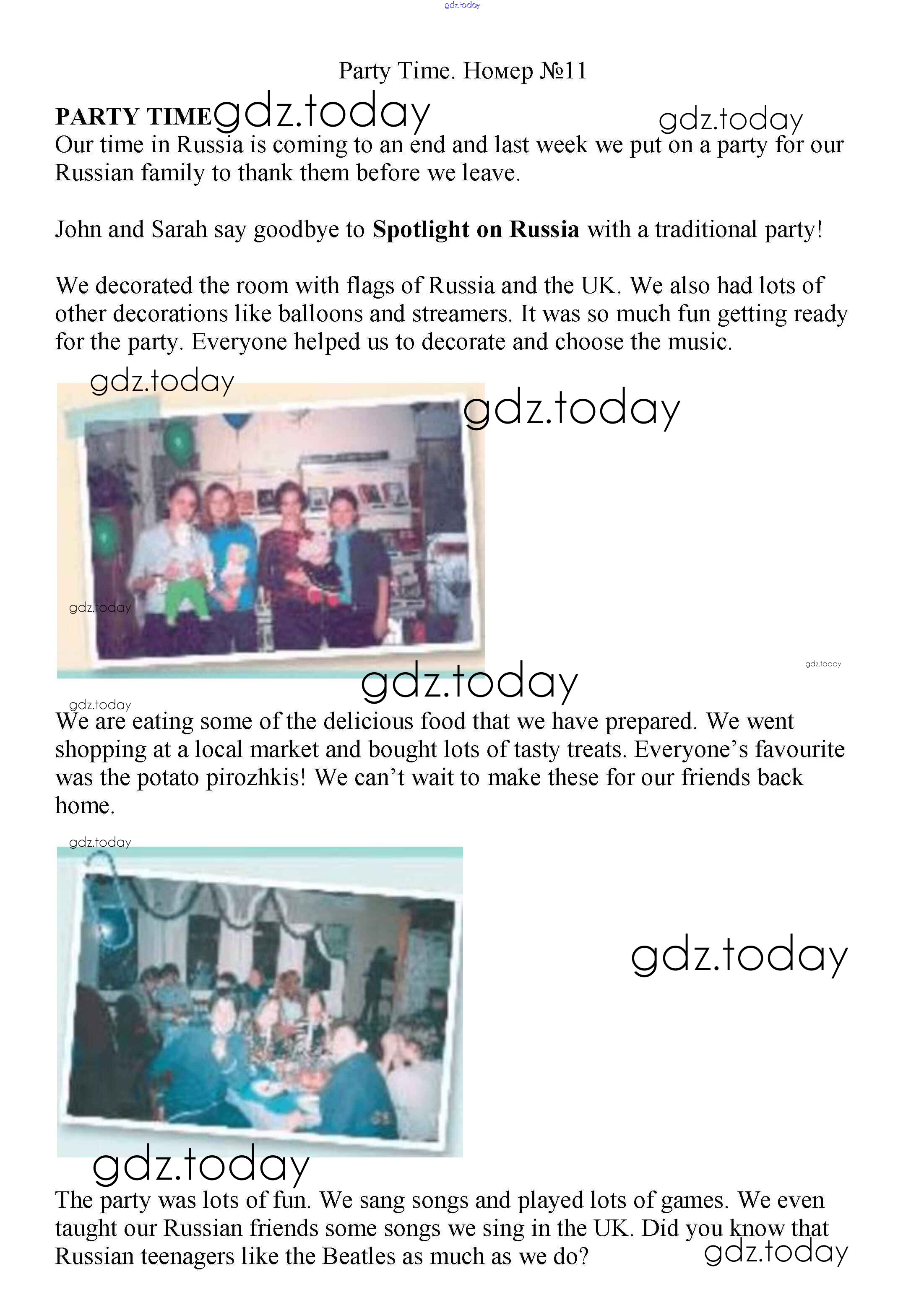 Party Time. Номер №11

PARTY TIME

Our time in Russia is coming to an end and last week we put on a party for our Russian family to thank them before we leave.

John and Sarah say goodbye to Spotlight on Russia with a traditional party!

We decorated the room with flags of Russia and the UK. We also had lots of other decorations like balloons and streamers. It was so much fun getting ready for the party. Everyone helped us to decorate and choose the music.

We are eating some of the delicious food that we have prepared. We went shopping at a local market and bought lots of tasty treats. Everyone's favourite was the potato pirozhkis! We can't wait to make these for our friends back home.

The party was lots of fun. We sang songs and played lots of games. We even taught our Russian friends some songs we sing in the UK. Did you know that Russian teenagers like the Beatles as much as we do?

gdz.today